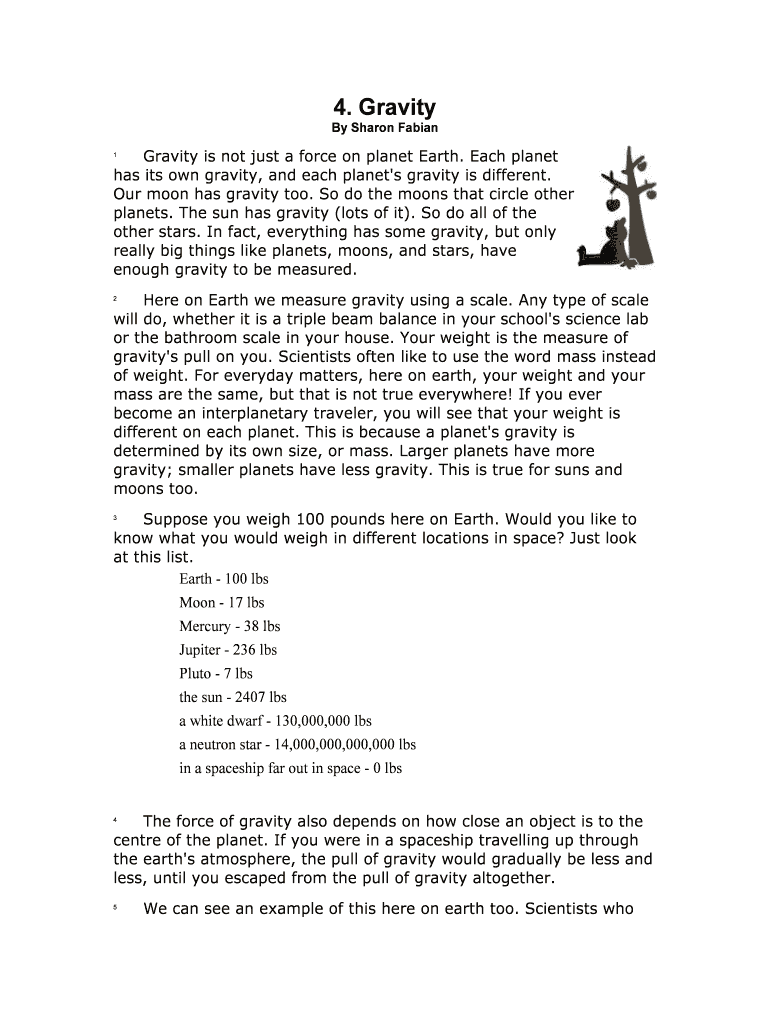 4. Gravity
By Sharon Fabian

1 Gravity is not just a force on planet Earth. Each planet has its own gravity, and each planet's gravity is different. Our moon has gravity too. So do the moons that circle other planets. The sun has gravity (lots of it). So do all of the other stars. In fact, everything has some gravity, but only really big things like planets, moons, and stars, have enough gravity to be measured.

2 Here on Earth we measure gravity using a scale. Any type of scale will do, whether it is a triple beam balance in your school's science lab or the bathroom scale in your house. Your weight is the measure of gravity's pull on you. Scientists often like to use the word mass instead of weight. For everyday matters, here on earth, your weight and your mass are the same, but that is not true everywhere! If you ever become an interplanetary traveler, you will see that your weight is different on each planet. This is because a planet's gravity is determined by its own size, or mass. Larger planets have more gravity; smaller planets have less gravity. This is true for suns and moons too.

3 Suppose you weigh 100 pounds here on Earth. Would you like to know what you would weigh in different locations in space? Just look at this list.

Earth - 100 lbs
Moon - 17 lbs
Mercury - 38 lbs
Jupiter - 236 lbs
Pluto - 7 lbs
the sun - 2407 lbs
a white dwarf - 130,000,000 lbs
a neutron star - 14,000,000,000,000 lbs
in a spaceship far out in space - 0 lbs

4 The force of gravity also depends on how close an object is to the centre of the planet. If you were in a spaceship travelling up through the earth's atmosphere, the pull of gravity would gradually be less and less, until you escaped from the pull of gravity altogether.

5 We can see an example of this here on earth too. Scientists who